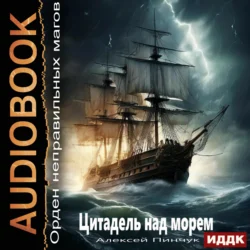 AUDIOBOOK

Орден неправильных магов

Цитадель над морем

Алексей Пинчук

ИДДК